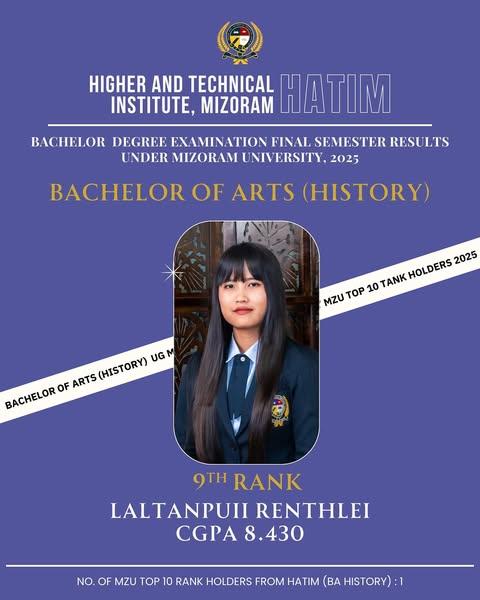 HIGHER AND TECHNICAL INSTITUTE, MIZORAM HATIM

BACHELOR DEGREE EXAMINATION FINAL SEMESTER RESULTS UNDER MIZORAM UNIVERSITY, 2025

BACHELOR OF ARTS (HISTORY)

BACHELOR OF ARTS (HISTORY) UG M

MZU TOP 10 TANK HOLDERS 2025

9TH RANK

LALTANPUII RENTHLEI
CGPA 8.430

NO. OF MZU TOP 10 RANK HOLDERS FROM HATIM (BA HISTORY) : 1